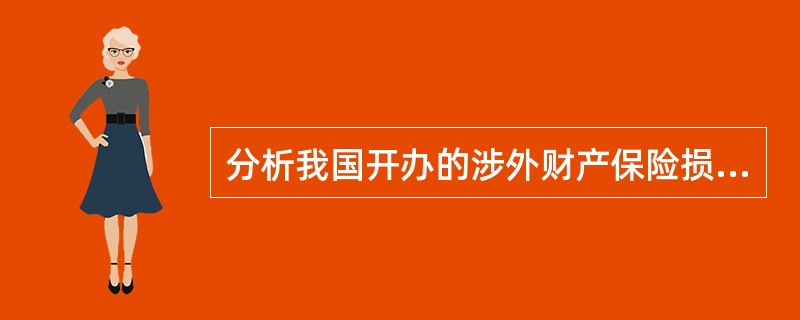 分析我国开办的涉外财产保险损...